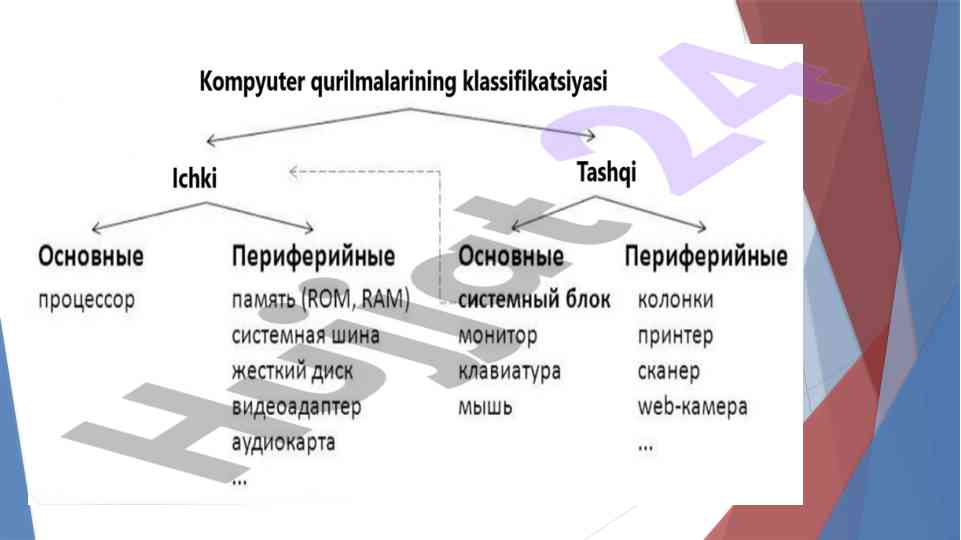 Kompyuter qurilmalarining klassifikatsiyasi

Ichki

Tashqi

Основные
процессор

Периферийные
память (ROM, RAM)
системная шина
жесткий диск
видеоадаптер
аудиокарта
...

Основные
системный блок
монитор
клавиатура
мышь

Периферийные
колонки
принтер
сканер
web-камера
...

Hujjat24